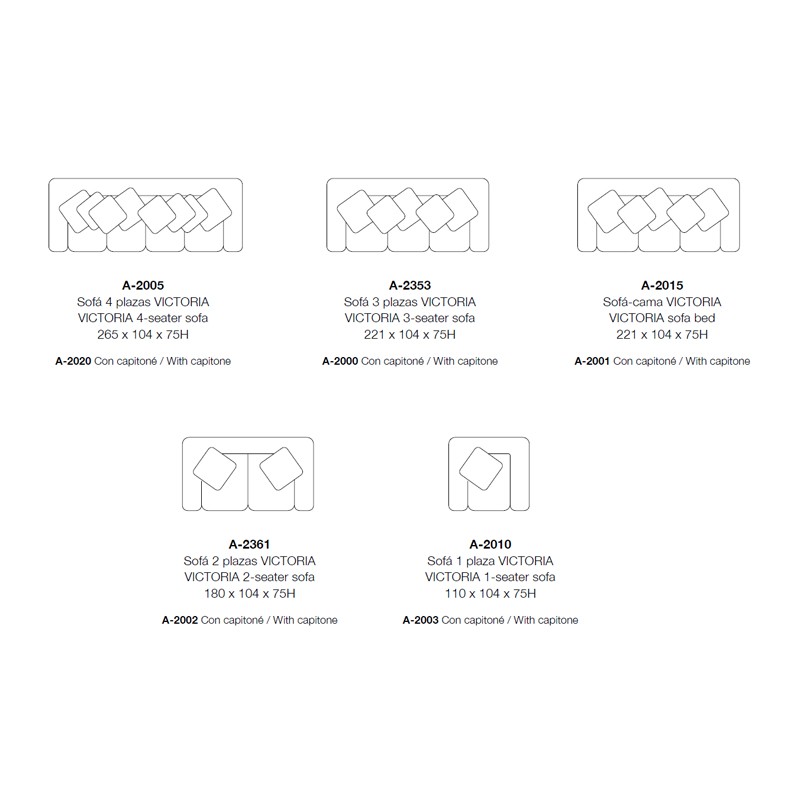 A-2005
Sofá 4 plazas VICTORIA
VICTORIA 4-seater sofa
265 x 104 x 75H

A-2020 Con capitoné / With capitone

A-2353
Sofá 3 plazas VICTORIA
VICTORIA 3-seater sofa
221 x 104 x 75H

A-2000 Con capitoné / With capitone

A-2015
Sofá-cama VICTORIA
VICTORIA sofa bed
221 x 104 x 75H

A-2001 Con capitoné / With capitone

A-2361
Sofá 2 plazas VICTORIA
VICTORIA 2-seater sofa
180 x 104 x 75H

A-2002 Con capitoné / With capitone

A-2010
Sofá 1 plaza VICTORIA
VICTORIA 1-seater sofa
110 x 104 x 75H

A-2003 Con capitoné / With capitone